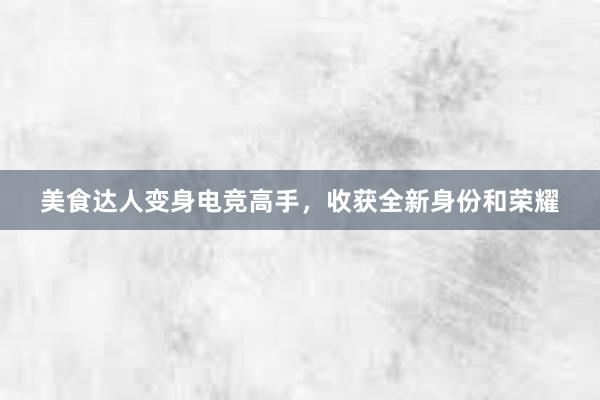 美食达人变身电竞高手，收获全新身份和荣耀